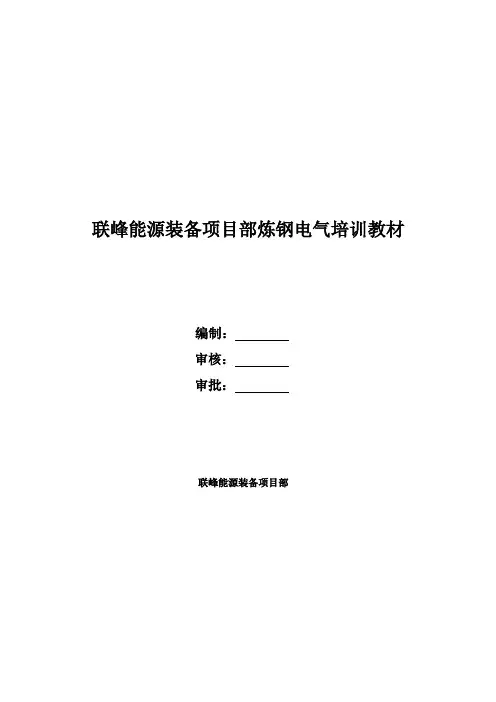 联峰能源装备项目部炼钢电气培训教材

编制：____

审核：____

审批：____

联峰能源装备项目部